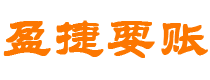 盈捷要账